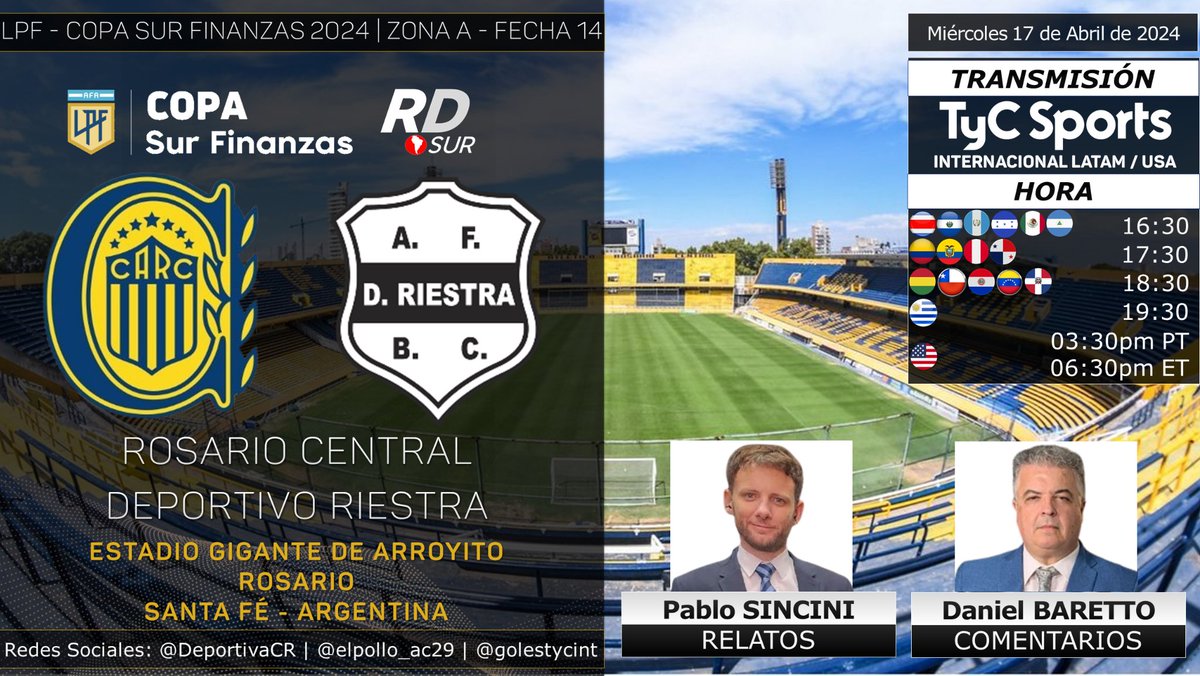 LPF - COPA SUR FINANZAS 2024 | ZONA A - FECHA 14

AFA LPF

COPA
Sur Finanzas

RD SUR

CARC

A. F.
D. RIESTRA
B. C.

ROSARIO CENTRAL
DEPORTIVO RIESTRA

ESTADIO GIGANTE DE ARROYITO
ROSARIO
SANTA FÉ - ARGENTINA

Redes Sociales: @DeportivaCR | @elpollo_ac29 | @golestycint

Miércoles 17 de Abril de 2024

TRANSMISIÓN
TyC Sports
INTERNACIONAL LATAM / USA

HORA
16:30
17:30
18:30
19:30
03:30pm PT
06:30pm ET

Pablo SINCINI
RELATOS

Daniel BARETTO
COMENTARIOS